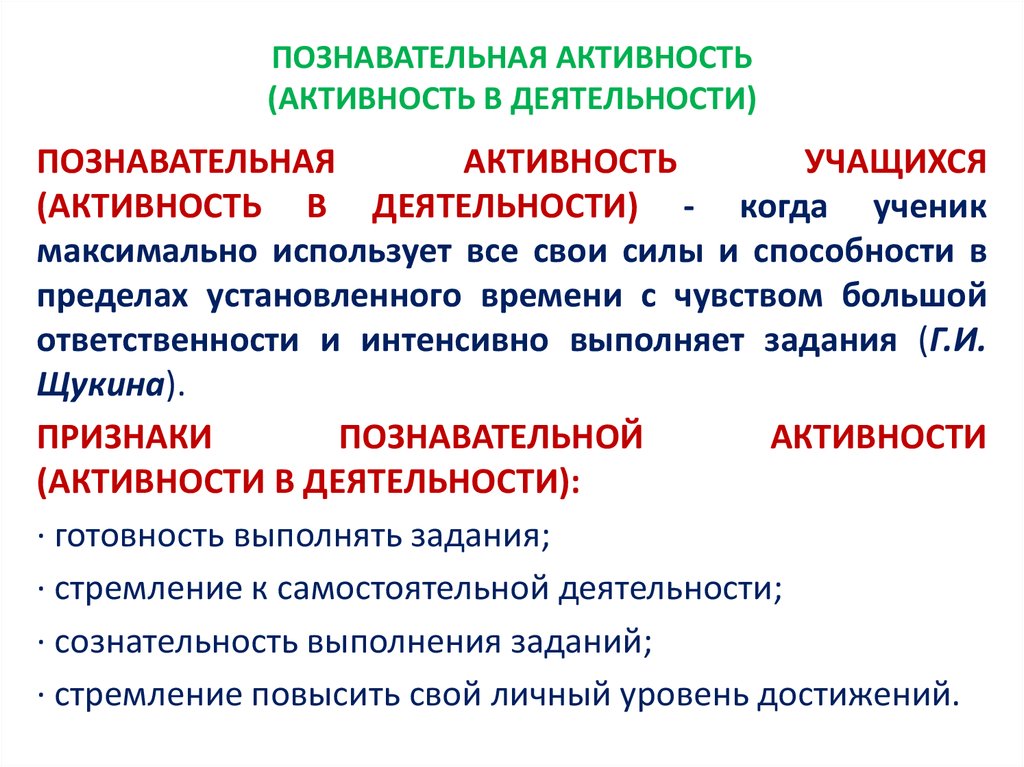 ПОЗНАВАТЕЛЬНАЯ АКТИВНОСТЬ
(АКТИВНОСТЬ В ДЕЯТЕЛЬНОСТИ)

ПОЗНАВАТЕЛЬНАЯ АКТИВНОСТЬ УЧАЩИХСЯ (АКТИВНОСТЬ В ДЕЯТЕЛЬНОСТИ) - когда ученик максимально использует все свои силы и способности в пределах установленного времени с чувством большой ответственности и интенсивно выполняет задания (Г.И. Щукина).

ПРИЗНАКИ ПОЗНАВАТЕЛЬНОЙ АКТИВНОСТИ (АКТИВНОСТИ В ДЕЯТЕЛЬНОСТИ):

· готовность выполнять задания;

· стремление к самостоятельной деятельности;

· сознательность выполнения заданий;

· стремление повысить свой личный уровень достижений.